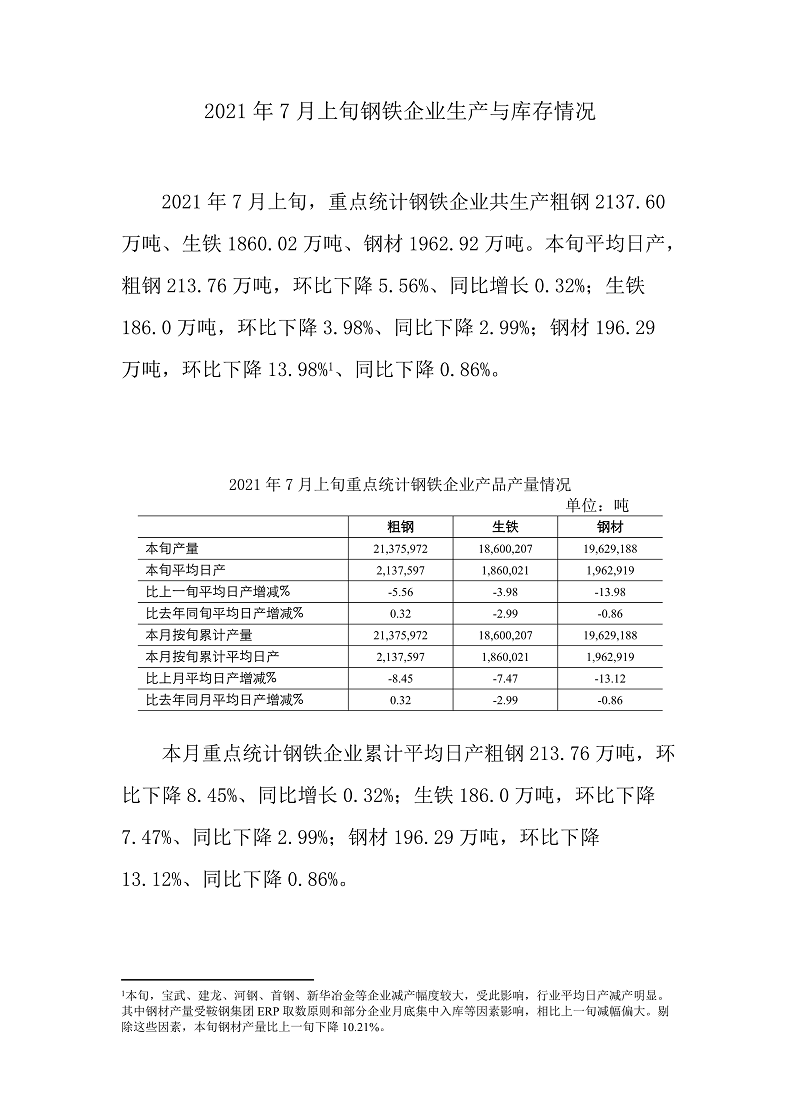 2021 年 7 月上旬钢铁企业生产与库存情况

2021 年 7 月上旬，重点统计钢铁企业共生产粗钢 2137.60 万吨、生铁 1860.02 万吨、钢材 1962.92 万吨。本旬平均日产，粗钢 213.76 万吨，环比下降 5.56%、同比增长 0.32%；生铁 186.0 万吨，环比下降 3.98%、同比下降 2.99%；钢材 196.29 万吨，环比下降 13.98%$^1$、同比下降 0.86%。

2021 年 7 月上旬重点统计钢铁企业产品产量情况
单位：吨

| | 粗钢 | 生铁 | 钢材 |
|---|---|---|---|
| 本旬产量 | 21,375,972 | 18,600,207 | 19,629,188 |
| 本旬平均日产 | 2,137,597 | 1,860,021 | 1,962,919 |
| 比上一旬平均日产增减% | -5.56 | -3.98 | -13.98 |
| 比去年同旬平均日产增减% | 0.32 | -2.99 | -0.86 |
| 本月按旬累计产量 | 21,375,972 | 18,600,207 | 19,629,188 |
| 本月按旬累计平均日产 | 2,137,597 | 1,860,021 | 1,962,919 |
| 比上月平均日产增减% | -8.45 | -7.47 | -13.12 |
| 比去年同月平均日产增减% | 0.32 | -2.99 | -0.86 |

本月重点统计钢铁企业累计平均日产粗钢 213.76 万吨，环比下降 8.45%、同比增长 0.32%；生铁 186.0 万吨，环比下降 7.47%、同比下降 2.99%；钢材 196.29 万吨，环比下降 13.12%、同比下降 0.86%。

$^1$本旬，宝武、建龙、河钢、首钢、新华冶金等企业减产幅度较大，受此影响，行业平均日产减产明显。其中钢材产量受鞍钢集团 ERP 取数原则和部分企业月底集中入库等因素影响，相比上一旬减幅偏大。剔除这些因素，本旬钢材产量比上一旬下降 10.21%。